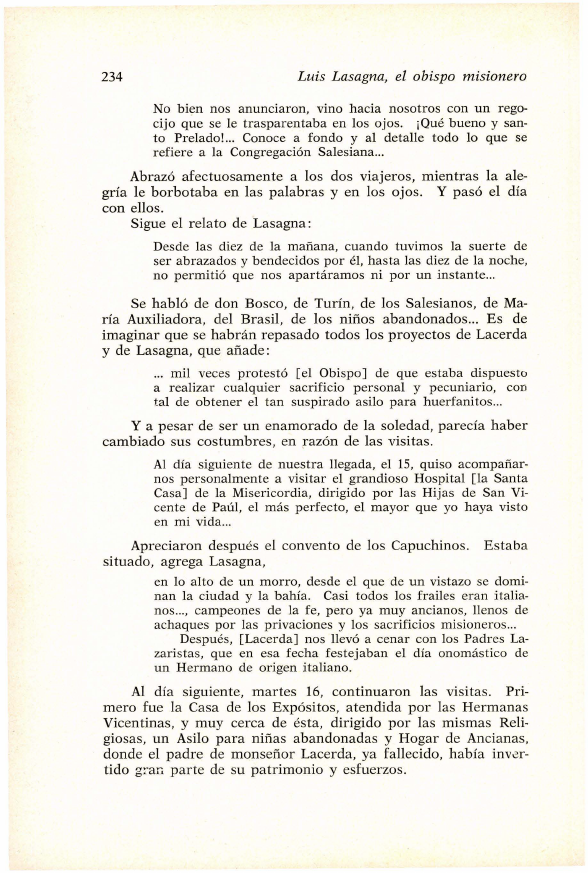 234

Luis Lasagna, el obispo misionero

No bien nos anunciaron, vino hacia nosotros con un regocijo que se le trasparentaba en los ojos. ¡Qué bueno y santo Prelado!... Conoce a fondo y al detalle todo lo que se refiere a la Congregación Salesiana...

Abrazó afectuosamente a los dos viajeros, mientras la alegría le borbotaba en las palabras y en los ojos. Y pasó el día con ellos.

Sigue el relato de Lasagna:

Desde las diez de la mañana, cuando tuvimos la suerte de ser abrazados y bendecidos por él, hasta las diez de la noche, no permitió que nos apartáramos ni por un instante...

Se habló de don Bosco, de Turín, de los Salesianos, de María Auxiliadora, del Brasil, de los niños abandonados... Es de imaginar que se habrán repasado todos los proyectos de Lacerda y de Lasagna, que añade:

... mil veces protestó [el Obispo] de que estaba dispuesto a realizar cualquier sacrificio personal y pecuniario, con tal de obtener el tan suspirado asilo para huerfanitos...

Y a pesar de ser un enamorado de la soledad, parecía haber cambiado sus costumbres, en razón de las visitas.

Al día siguiente de nuestra llegada, el 15, quiso acompañarnos personalmente a visitar el grandioso Hospital [la Santa Casa] de la Misericordia, dirigido por las Hijas de San Vicente de Paúl, el más perfecto, el mayor que yo haya visto en mi vida...

Apreciaron después el convento de los Capuchinos. Estaba situado, agrega Lasagna,

en lo alto de un morro, desde el que de un vistazo se dominan la ciudad y la bahía. Casi todos los frailes eran italianos..., campeones de la fe, pero ya muy ancianos, llenos de achaques por las privaciones y los sacrificios misioneros...

Después, [Lacerda] nos llevó a cenar con los Padres Lazaristas, que en esa fecha festejaban el día onomástico de un Hermano de origen italiano.

Al día siguiente, martes 16, continuaron las visitas. Primero fue la Casa de los Expósitos, atendida por las Hermanas Vicentinas, y muy cerca de ésta, dirigido por las mismas Religiosas, un Asilo para niñas abandonadas y Hogar de Ancianas, donde el padre de monseñor Lacerda, ya fallecido, había invertido gran parte de su patrimonio y esfuerzos.